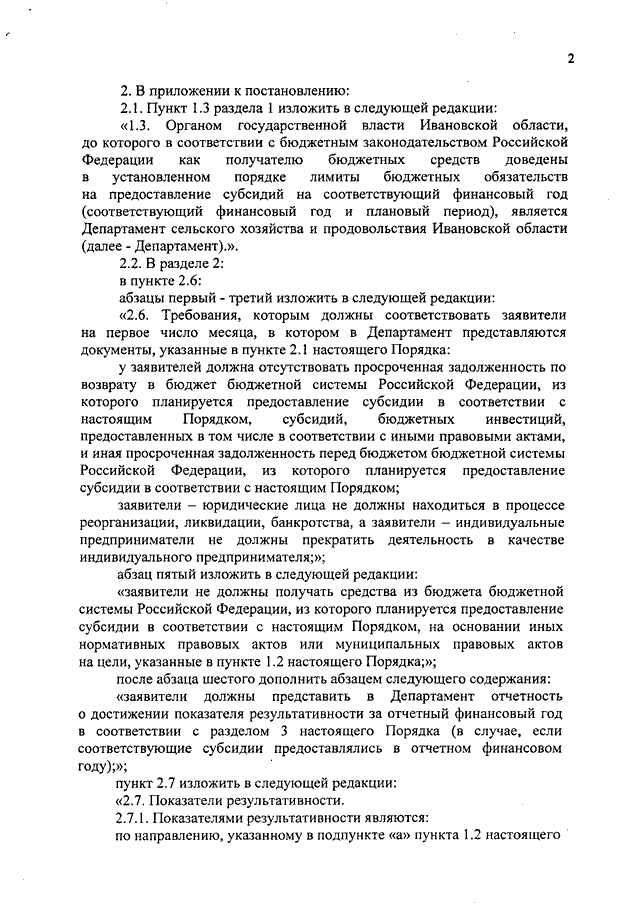 2

2. В приложении к постановлению:

2.1. Пункт 1.3 раздела 1 изложить в следующей редакции:

«1.3. Органом государственной власти Ивановской области, до которого в соответствии с бюджетным законодательством Российской Федерации как получателю бюджетных средств доведены в установленном порядке лимиты бюджетных обязательств на предоставление субсидий на соответствующий финансовый год (соответствующий финансовый год и плановый период), является Департамент сельского хозяйства и продовольствия Ивановской области (далее - Департамент).».

2.2. В разделе 2:

в пункте 2.6:

абзацы первый - третий изложить в следующей редакции:

«2.6. Требования, которым должны соответствовать заявители на первое число месяца, в котором в Департамент представляются документы, указанные в пункте 2.1 настоящего Порядка:

у заявителей должна отсутствовать просроченная задолженность по возврату в бюджет бюджетной системы Российской Федерации, из которого планируется предоставление субсидии в соответствии с настоящим Порядком, субсидий, бюджетных инвестиций, предоставленных в том числе в соответствии с иными правовыми актами, и иная просроченная задолженность перед бюджетом бюджетной системы Российской Федерации, из которого планируется предоставление субсидии в соответствии с настоящим Порядком;

заявители – юридические лица не должны находиться в процессе реорганизации, ликвидации, банкротства, а заявители – индивидуальные предприниматели не должны прекратить деятельность в качестве индивидуального предпринимателя;»;

абзац пятый изложить в следующей редакции:

«заявители не должны получать средства из бюджета бюджетной системы Российской Федерации, из которого планируется предоставление субсидии в соответствии с настоящим Порядком, на основании иных нормативных правовых актов или муниципальных правовых актов на цели, указанные в пункте 1.2 настоящего Порядка;»;

после абзаца шестого дополнить абзацем следующего содержания:

«заявители должны представить в Департамент отчетность о достижении показателя результативности за отчетный финансовый год в соответствии с разделом 3 настоящего Порядка (в случае, если соответствующие субсидии предоставлялись в отчетном финансовом году);»;

пункт 2.7 изложить в следующей редакции:

«2.7. Показатели результативности.

2.7.1. Показателями результативности являются:

по направлению, указанному в подпункте «а» пункта 1.2 настоящего